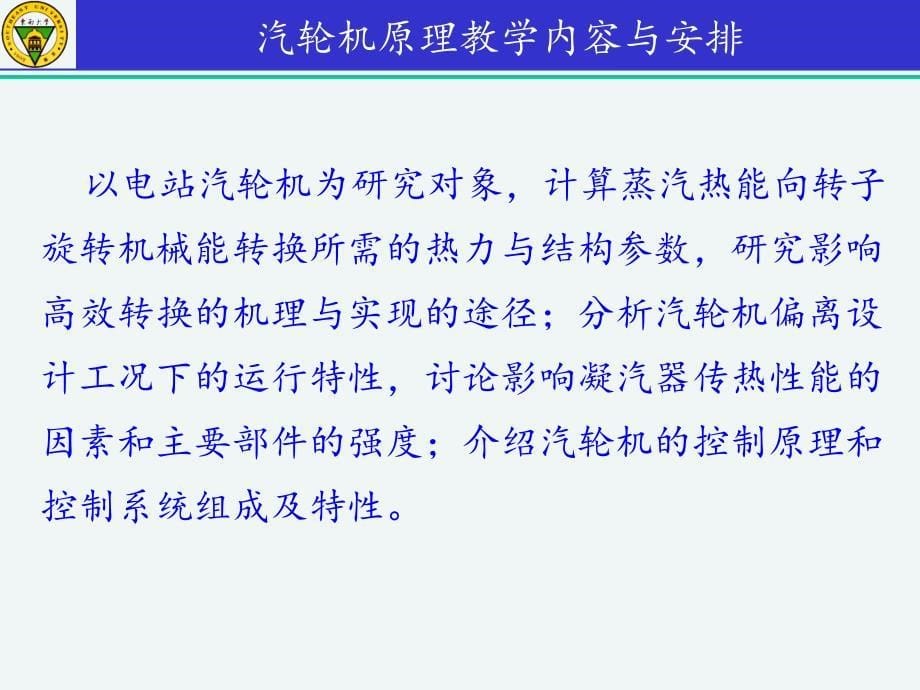 汽轮机原理教学内容与安排

以电站汽轮机为研究对象，计算蒸汽热能向转子旋转机械能转换所需的热力与结构参数，研究影响高效转换的机理与实现的途径；分析汽轮机偏离设计工况下的运行特性，讨论影响凝汽器传热性能的因素和主要部件的强度；介绍汽轮机的控制原理和控制系统组成及特性。